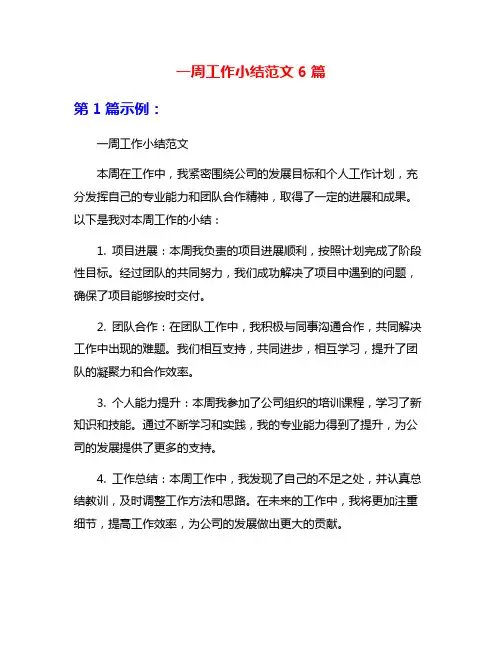 一周工作小结范文 6 篇

第 1 篇示例：

一周工作小结范文

本周在工作中，我紧密围绕公司的发展目标和个人工作计划，充分发挥自己的专业能力和团队合作精神，取得了一定的进展和成果。以下是我对本周工作的小结：

1. 项目进展：本周我负责的项目进展顺利，按照计划完成了阶段性目标。经过团队的共同努力，我们成功解决了项目中遇到的问题，确保了项目能够按时交付。

2. 团队合作：在团队工作中，我积极与同事沟通合作，共同解决工作中出现的难题。我们相互支持，共同进步，相互学习，提升了团队的凝聚力和合作效率。

3. 个人能力提升：本周我参加了公司组织的培训课程，学习了新知识和技能。通过不断学习和实践，我的专业能力得到了提升，为公司的发展提供了更多的支持。

4. 工作总结：本周工作中，我发现了自己的不足之处，并认真总结教训，及时调整工作方法和思路。在未来的工作中，我将更加注重细节，提高工作效率，为公司的发展做出更大的贡献。